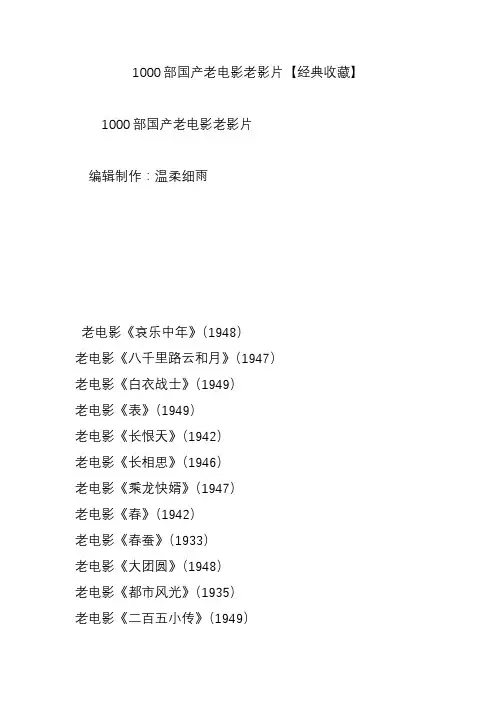 1000 部国产老电影老影片【经典收藏】

1000 部国产老电影老影片

编辑制作：温柔细雨

老电影《哀乐中年》(1948)
老电影《八千里路云和月》(1947)
老电影《白衣战士》(1949)
老电影《表》(1949)
老电影《长恨天》(1942)
老电影《长相思》(1946)
老电影《乘龙快婿》(1947)
老电影《春》(1942)
老电影《春蚕》(1933)
老电影《大团圆》(1948)
老电影《都市风光》(1935)
老电影《二百五小传》(1949)